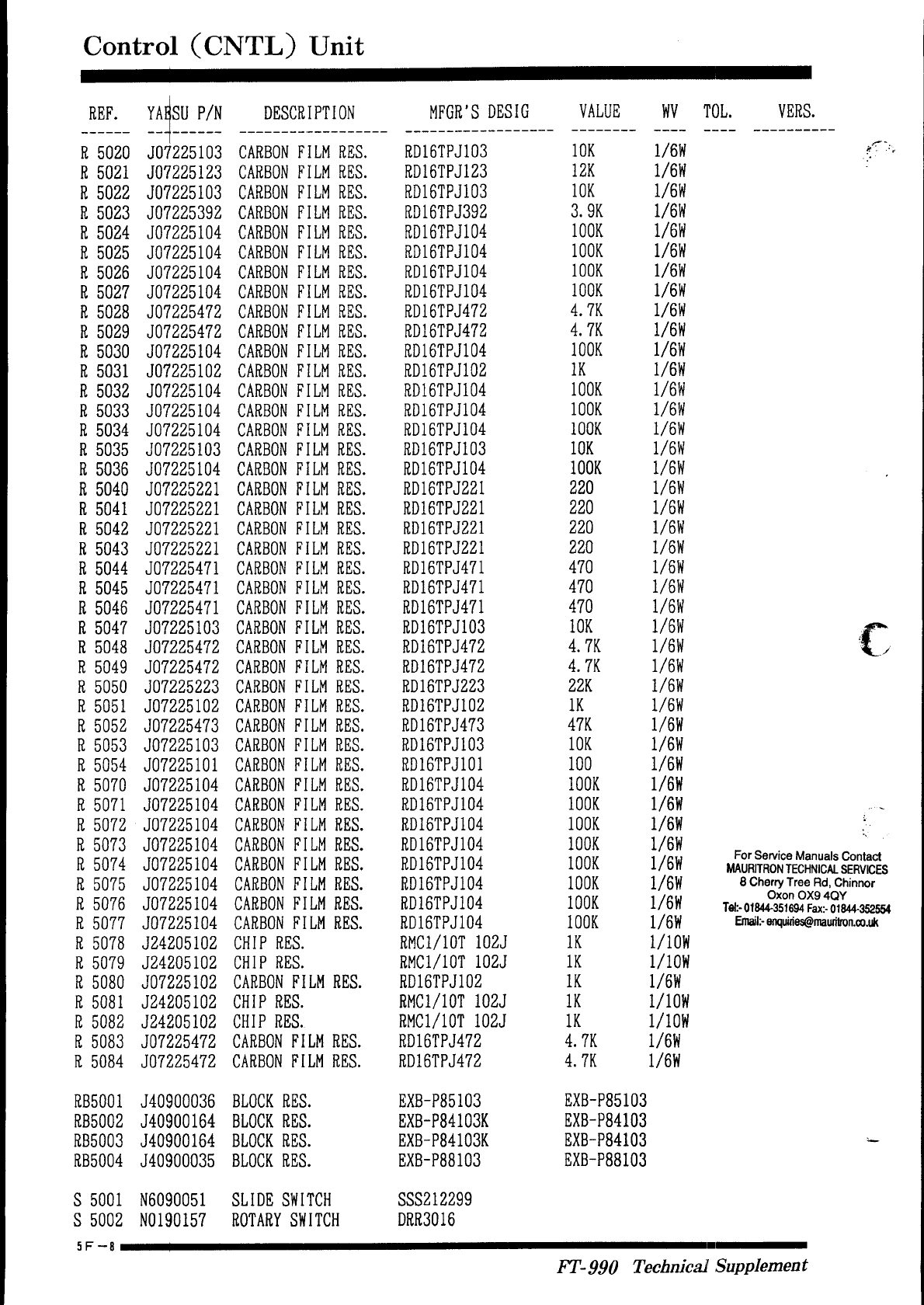 Control (CNTL) Unit

| REF. | YAESU P/N | DESCRIPTION | MFGR'S DESIG | VALUE | WV | TOL. | VERS. |
|---|---|---|---|---|---|---|---|
| R 5020 | J07225103 | CARBON FILM RES. | RD16TPJ103 | 10K | 1/6W | | |
| R 5021 | J07225123 | CARBON FILM RES. | RD16TPJ123 | 12K | 1/6W | | |
| R 5022 | J07225103 | CARBON FILM RES. | RD16TPJ103 | 10K | 1/6W | | |
| R 5023 | J07225392 | CARBON FILM RES. | RD16TPJ392 | 3.9K | 1/6W | | |
| R 5024 | J07225104 | CARBON FILM RES. | RD16TPJ104 | 100K | 1/6W | | |
| R 5025 | J07225104 | CARBON FILM RES. | RD16TPJ104 | 100K | 1/6W | | |
| R 5026 | J07225104 | CARBON FILM RES. | RD16TPJ104 | 100K | 1/6W | | |
| R 5027 | J07225104 | CARBON FILM RES. | RD16TPJ104 | 100K | 1/6W | | |
| R 5028 | J07225472 | CARBON FILM RES. | RD16TPJ472 | 4.7K | 1/6W | | |
| R 5029 | J07225472 | CARBON FILM RES. | RD16TPJ472 | 4.7K | 1/6W | | |
| R 5030 | J07225104 | CARBON FILM RES. | RD16TPJ104 | 100K | 1/6W | | |
| R 5031 | J07225102 | CARBON FILM RES. | RD16TPJ102 | 1K | 1/6W | | |
| R 5032 | J07225104 | CARBON FILM RES. | RD16TPJ104 | 100K | 1/6W | | |
| R 5033 | J07225104 | CARBON FILM RES. | RD16TPJ104 | 100K | 1/6W | | |
| R 5034 | J07225104 | CARBON FILM RES. | RD16TPJ104 | 100K | 1/6W | | |
| R 5035 | J07225103 | CARBON FILM RES. | RD16TPJ103 | 10K | 1/6W | | |
| R 5036 | J07225104 | CARBON FILM RES. | RD16TPJ104 | 100K | 1/6W | | |
| R 5040 | J07225221 | CARBON FILM RES. | RD16TPJ221 | 220 | 1/6W | | |
| R 5041 | J07225221 | CARBON FILM RES. | RD16TPJ221 | 220 | 1/6W | | |
| R 5042 | J07225221 | CARBON FILM RES. | RD16TPJ221 | 220 | 1/6W | | |
| R 5043 | J07225221 | CARBON FILM RES. | RD16TPJ221 | 220 | 1/6W | | |
| R 5044 | J07225471 | CARBON FILM RES. | RD16TPJ471 | 470 | 1/6W | | |
| R 5045 | J07225471 | CARBON FILM RES. | RD16TPJ471 | 470 | 1/6W | | |
| R 5046 | J07225471 | CARBON FILM RES. | RD16TPJ471 | 470 | 1/6W | | |
| R 5047 | J07225103 | CARBON FILM RES. | RD16TPJ103 | 10K | 1/6W | | |
| R 5048 | J07225472 | CARBON FILM RES. | RD16TPJ472 | 4.7K | 1/6W | | |
| R 5049 | J07225472 | CARBON FILM RES. | RD16TPJ472 | 4.7K | 1/6W | | |
| R 5050 | J07225223 | CARBON FILM RES. | RD16TPJ223 | 22K | 1/6W | | |
| R 5051 | J07225102 | CARBON FILM RES. | RD16TPJ102 | 1K | 1/6W | | |
| R 5052 | J07225473 | CARBON FILM RES. | RD16TPJ473 | 47K | 1/6W | | |
| R 5053 | J07225103 | CARBON FILM RES. | RD16TPJ103 | 10K | 1/6W | | |
| R 5054 | J07225101 | CARBON FILM RES. | RD16TPJ101 | 100 | 1/6W | | |
| R 5070 | J07225104 | CARBON FILM RES. | RD16TPJ104 | 100K | 1/6W | | |
| R 5071 | J07225104 | CARBON FILM RES. | RD16TPJ104 | 100K | 1/6W | | |
| R 5072 | J07225104 | CARBON FILM RES. | RD16TPJ104 | 100K | 1/6W | | |
| R 5073 | J07225104 | CARBON FILM RES. | RD16TPJ104 | 100K | 1/6W | | |
| R 5074 | J07225104 | CARBON FILM RES. | RD16TPJ104 | 100K | 1/6W | | |
| R 5075 | J07225104 | CARBON FILM RES. | RD16TPJ104 | 100K | 1/6W | | |
| R 5076 | J07225104 | CARBON FILM RES. | RD16TPJ104 | 100K | 1/6W | | |
| R 5077 | J07225104 | CARBON FILM RES. | RD16TPJ104 | 100K | 1/6W | | |
| R 5078 | J24205102 | CHIP RES. | RMC1/10T 102J | 1K | 1/10W | | |
| R 5079 | J24205102 | CHIP RES. | RMC1/10T 102J | 1K | 1/10W | | |
| R 5080 | J07225102 | CARBON FILM RES. | RD16TPJ102 | 1K | 1/6W | | |
| R 5081 | J24205102 | CHIP RES. | RMC1/10T 102J | 1K | 1/10W | | |
| R 5082 | J24205102 | CHIP RES. | RMC1/10T 102J | 1K | 1/10W | | |
| R 5083 | J07225472 | CARBON FILM RES. | RD16TPJ472 | 4.7K | 1/6W | | |
| R 5084 | J07225472 | CARBON FILM RES. | RD16TPJ472 | 4.7K | 1/6W | | |
| RB5001 | J40900036 | BLOCK RES. | EXB-P85103 | EXB-P85103 | | | |
| RB5002 | J40900164 | BLOCK RES. | EXB-P84103K | EXB-P84103 | | | |
| RB5003 | J40900164 | BLOCK RES. | EXB-P84103K | EXB-P84103 | | | |
| RB5004 | J40900035 | BLOCK RES. | EXB-P88103 | EXB-P88103 | | | |
| S 5001 | N6090051 | SLIDE SWITCH | SSS212299 | | | | |
| S 5002 | N0190157 | ROTARY SWITCH | DRR3016 | | | | |

For Service Manuals Contact
MAURITRON TECHNICAL SERVICES
8 Cherry Tree Rd, Chinnor
Oxon OX9 4QY
Tel:- 01844-351694 Fax:- 01844-352554
Email:- enquiries@mauritron.co.uk

5F-8

FT-990 Technical Supplement